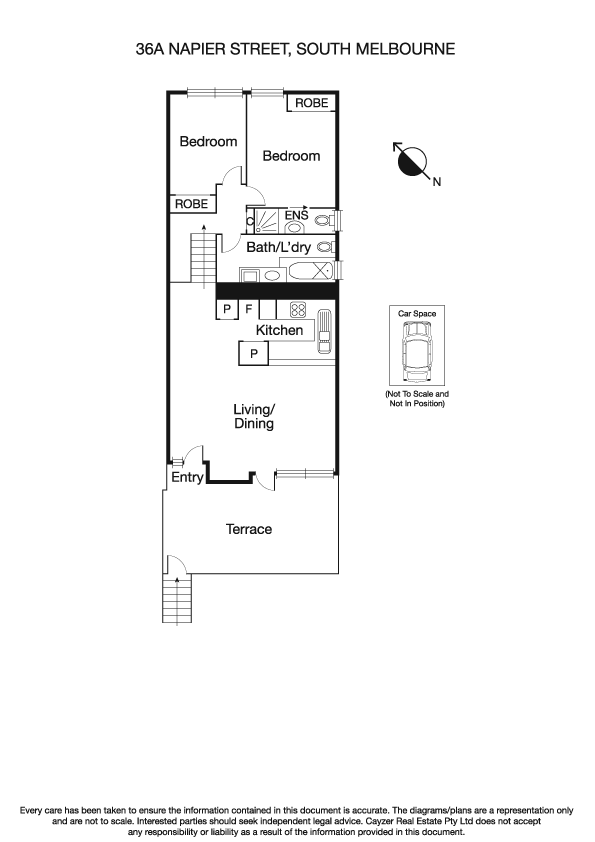 36A NAPIER STREET, SOUTH MELBOURNE

ROBE

Bedroom

Bedroom

N

ROBE

C

ENS

Bath/L'dry

P

F

Kitchen

P

Car Space

(Not To Scale and Not In Position)

Living/ Dining

Entry

Terrace

Every care has been taken to ensure the information contained in this document is accurate. The diagrams/plans are a representation only and are not to scale. Interested parties should seek independent legal advice. Cayzer Real Estate Pty Ltd does not accept any responsibility or liability as a result of the information provided in this document.